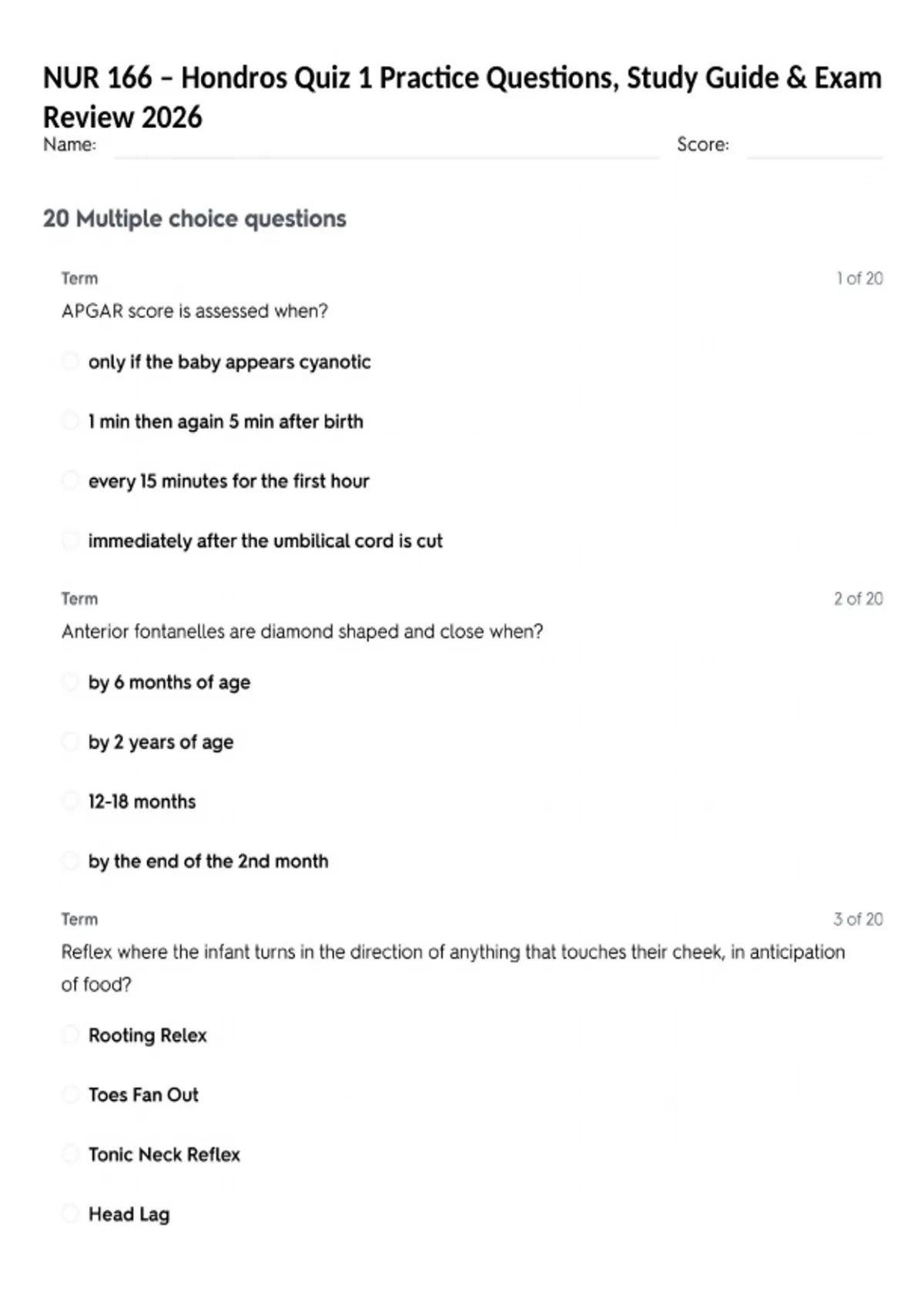 NUR 166 – Hondros Quiz 1 Practice Questions, Study Guide & Exam Review 2026

Name: Score:

20 Multiple choice questions

Term 1 of 20

APGAR score is assessed when?

only if the baby appears cyanotic

1 min then again 5 min after birth

every 15 minutes for the first hour

immediately after the umbilical cord is cut

Term 2 of 20

Anterior fontanelles are diamond shaped and close when?

by 6 months of age

by 2 years of age

12-18 months

by the end of the 2nd month

Term 3 of 20

Reflex where the infant turns in the direction of anything that touches their cheek, in anticipation of food?

Rooting Relex

Toes Fan Out

Tonic Neck Reflex

Head Lag